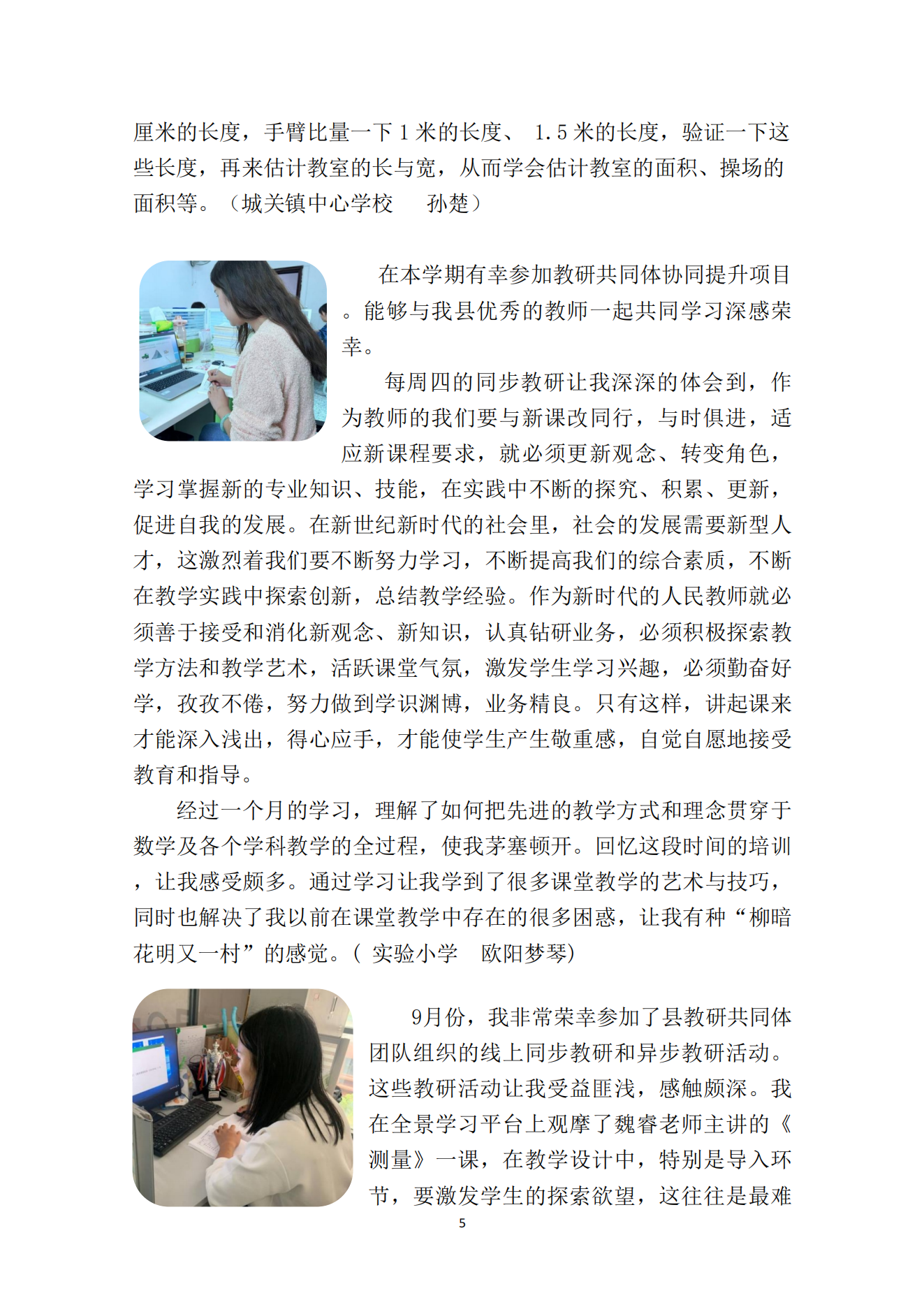 厘米的长度，手臂比量一下 1 米的长度、 1.5 米的长度，验证一下这些长度，再来估计教室的长与宽，从而学会估计教室的面积、操场的面积等。（城关镇中心学校　孙楚）

在本学期有幸参加教研共同体协同提升项目。能够与我县优秀的教师一起共同学习深感荣幸。

每周四的同步教研让我深深的体会到，作为教师的我们要与新课改同行，与时俱进，适应新课程要求，就必须更新观念、转变角色，学习掌握新的专业知识、技能，在实践中不断的探究、积累、更新，促进自我的发展。在新世纪新时代的社会里，社会的发展需要新型人才，这激烈着我们要不断努力学习，不断提高我们的综合素质，不断在教学实践中探索创新，总结教学经验。作为新时代的人民教师就必须善于接受和消化新观念、新知识，认真钻研业务，必须积极探索教学方法和教学艺术，活跃课堂气氛，激发学生学习兴趣，必须勤奋好学，孜孜不倦，努力做到学识渊博，业务精良。只有这样，讲起课来才能深入浅出，得心应手，才能使学生产生敬重感，自觉自愿地接受教育和指导。

经过一个月的学习，理解了如何把先进的教学方式和理念贯穿于数学及各个学科教学的全过程，使我茅塞顿开。回忆这段时间的培训，让我感受颇多。通过学习让我学到了很多课堂教学的艺术与技巧，同时也解决了我以前在课堂教学中存在的很多困惑，让我有种“柳暗花明又一村”的感觉。( 实验小学　欧阳梦琴)

9月份，我非常荣幸参加了县教研共同体团队组织的线上同步教研和异步教研活动。这些教研活动让我受益匪浅，感触颇深。我在全景学习平台上观摩了魏睿老师主讲的《测量》一课，在教学设计中，特别是导入环节，要激发学生的探索欲望，这往往是最难

5